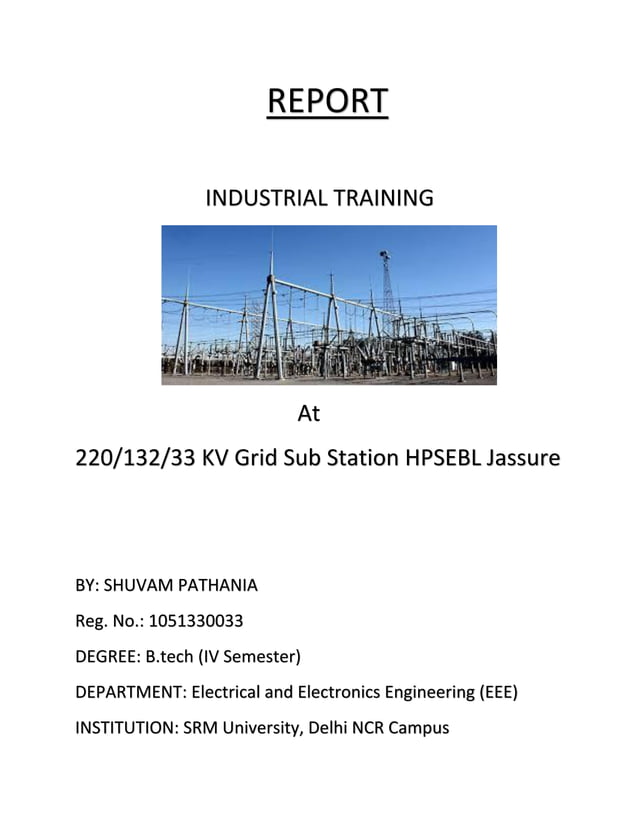 REPORT

INDUSTRIAL TRAINING

At

220/132/33 KV Grid Sub Station HPSEBL Jassure

BY: SHUVAM PATHANIA

Reg. No.: 1051330033

DEGREE: B.tech (IV Semester)

DEPARTMENT: Electrical and Electronics Engineering (EEE)

INSTITUTION: SRM University, Delhi NCR Campus